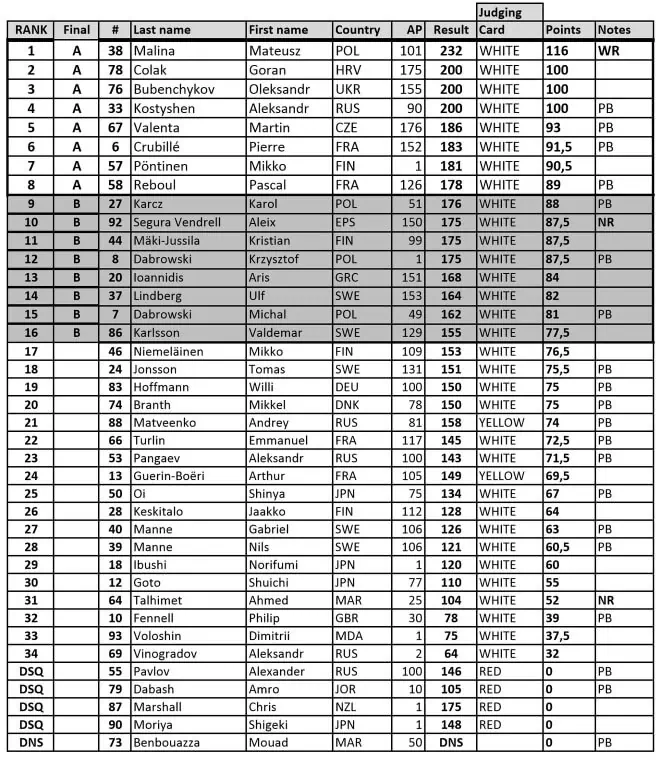 | RANK | Final | # | Last name | First name | Country | AP | Result | Judging Card | Points | Notes |
|---|---|---|---|---|---|---|---|---|---|---|
| 1 | A | 38 | Malina | Mateusz | POL | 101 | 232 | WHITE | 116 | WR |
| 2 | A | 78 | Colak | Goran | HRV | 175 | 200 | WHITE | 100 | |
| 3 | A | 76 | Bubenchykov | Oleksandr | UKR | 155 | 200 | WHITE | 100 | |
| 4 | A | 33 | Kostyshen | Aleksandr | RUS | 90 | 200 | WHITE | 100 | PB |
| 5 | A | 67 | Valenta | Martin | CZE | 176 | 186 | WHITE | 93 | PB |
| 6 | A | 6 | Crubillé | Pierre | FRA | 152 | 183 | WHITE | 91,5 | PB |
| 7 | A | 57 | Pöntinen | Mikko | FIN | 1 | 181 | WHITE | 90,5 | |
| 8 | A | 58 | Reboul | Pascal | FRA | 126 | 178 | WHITE | 89 | PB |
| 9 | B | 27 | Karcz | Karol | POL | 51 | 176 | WHITE | 88 | PB |
| 10 | B | 92 | Segura Vendrell | Aleix | EPS | 150 | 175 | WHITE | 87,5 | NR |
| 11 | B | 44 | Mäki-Jussila | Kristian | FIN | 99 | 175 | WHITE | 87,5 | |
| 12 | B | 8 | Dabrowski | Krzysztof | POL | 1 | 175 | WHITE | 87,5 | PB |
| 13 | B | 20 | Ioannidis | Aris | GRC | 151 | 168 | WHITE | 84 | |
| 14 | B | 37 | Lindberg | Ulf | SWE | 153 | 164 | WHITE | 82 | |
| 15 | B | 7 | Dabrowski | Michal | POL | 49 | 162 | WHITE | 81 | PB |
| 16 | B | 86 | Karlsson | Valdemar | SWE | 129 | 155 | WHITE | 77,5 | |
| 17 | | 46 | Niemeläinen | Mikko | FIN | 109 | 153 | WHITE | 76,5 | |
| 18 | | 24 | Jonsson | Tomas | SWE | 131 | 151 | WHITE | 75,5 | PB |
| 19 | | 83 | Hoffmann | Willi | DEU | 100 | 150 | WHITE | 75 | PB |
| 20 | | 74 | Branth | Mikkel | DNK | 78 | 150 | WHITE | 75 | PB |
| 21 | | 88 | Matveenko | Andrey | RUS | 81 | 158 | YELLOW | 74 | PB |
| 22 | | 66 | Turlin | Emmanuel | FRA | 117 | 145 | WHITE | 72,5 | PB |
| 23 | | 53 | Pangaev | Aleksandr | RUS | 100 | 143 | WHITE | 71,5 | PB |
| 24 | | 13 | Guerin-Boëri | Arthur | FRA | 105 | 149 | YELLOW | 69,5 | |
| 25 | | 50 | Oi | Shinya | JPN | 75 | 134 | WHITE | 67 | PB |
| 26 | | 28 | Keskitalo | Jaakko | FIN | 112 | 128 | WHITE | 64 | |
| 27 | | 40 | Manne | Gabriel | SWE | 106 | 126 | WHITE | 63 | PB |
| 28 | | 39 | Manne | Nils | SWE | 106 | 121 | WHITE | 60,5 | PB |
| 29 | | 18 | Ibushi | Norifumi | JPN | 1 | 120 | WHITE | 60 | |
| 30 | | 12 | Goto | Shuichi | JPN | 77 | 110 | WHITE | 55 | |
| 31 | | 64 | Talhimet | Ahmed | MAR | 25 | 104 | WHITE | 52 | NR |
| 32 | | 10 | Fennell | Philip | GBR | 30 | 78 | WHITE | 39 | PB |
| 33 | | 93 | Voloshin | Dimitrii | MDA | 1 | 75 | WHITE | 37,5 | |
| 34 | | 69 | Vinogradov | Aleksandr | RUS | 2 | 64 | WHITE | 32 | |
| DSQ | | 55 | Pavlov | Alexander | RUS | 100 | 146 | RED | 0 | PB |
| DSQ | | 79 | Dabash | Amro | JOR | 10 | 105 | RED | 0 | PB |
| DSQ | | 87 | Marshall | Chris | NZL | 1 | 175 | RED | 0 | |
| DSQ | | 90 | Moriya | Shigeki | JPN | 1 | 148 | RED | 0 | |
| DNS | | 73 | Benbouazza | Mouad | MAR | 50 | DNS | | 0 | PB |